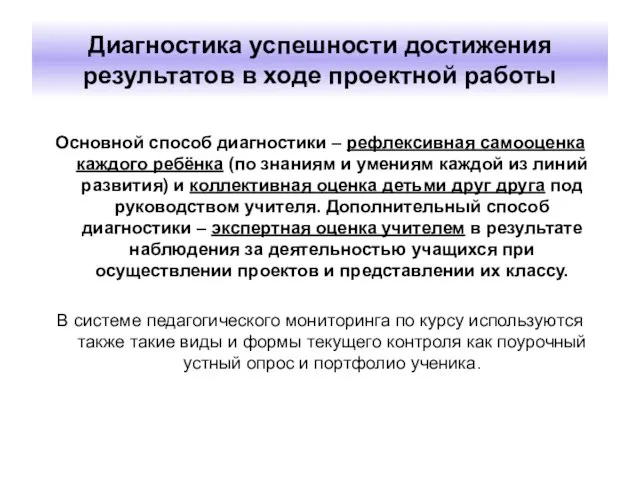 Диагностика успешности достижения результатов в ходе проектной работы

Основной способ диагностики – рефлексивная самооценка каждого ребёнка (по знаниям и умениям каждой из линий развития) и коллективная оценка детьми друг друга под руководством учителя. Дополнительный способ диагностики – экспертная оценка учителем в результате наблюдения за деятельностью учащихся при осуществлении проектов и представлении их классу.

В системе педагогического мониторинга по курсу используются также такие виды и формы текущего контроля как поурочный устный опрос и портфолио ученика.